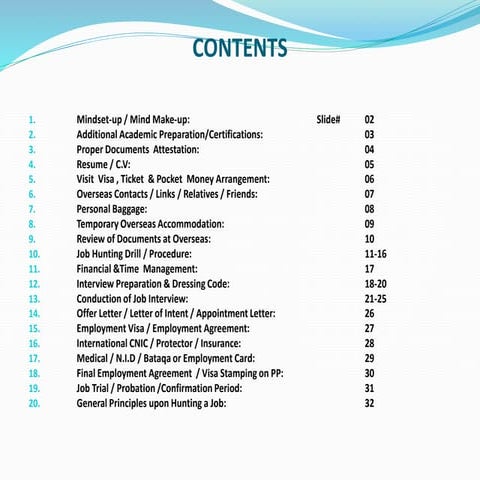 CONTENTS

1. Mindset-up / Mind Make-up: Slide# 02
2. Additional Academic Preparation/Certifications: 03
3. Proper Documents Attestation: 04
4. Resume / C.V: 05
5. Visit Visa , Ticket & Pocket Money Arrangement: 06
6. Overseas Contacts / Links / Relatives / Friends: 07
7. Personal Baggage: 08
8. Temporary Overseas Accommodation: 09
9. Review of Documents at Overseas: 10
10. Job Hunting Drill / Procedure: 11-16
11. Financial &Time Management: 17
12. Interview Preparation & Dressing Code: 18-20
13. Conduction of Job Interview: 21-25
14. Offer Letter / Letter of Intent / Appointment Letter: 26
15. Employment Visa / Employment Agreement: 27
16. International CNIC / Protector / Insurance: 28
17. Medical / N.I.D / Bataqa or Employment Card: 29
18. Final Employment Agreement / Visa Stamping on PP: 30
19. Job Trial / Probation /Confirmation Period: 31
20. General Principles upon Hunting a Job: 32